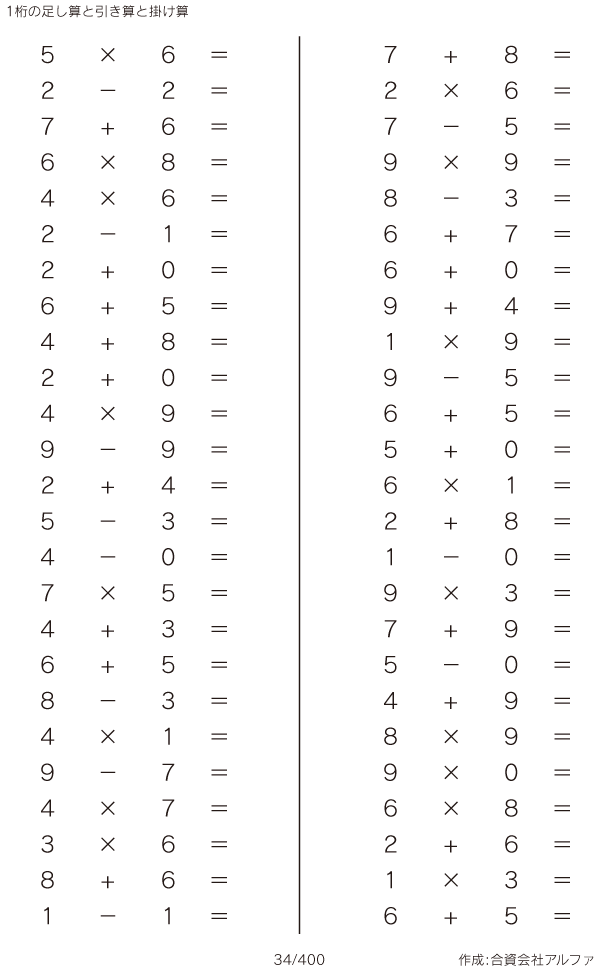 1桁の足し算と引き算と掛け算

$5 \times 6 =$
$2 - 2 =$
$7 + 6 =$
$6 \times 8 =$
$4 \times 6 =$
$2 - 1 =$
$2 + 0 =$
$6 + 5 =$
$4 + 8 =$
$2 + 0 =$
$4 \times 9 =$
$9 - 9 =$
$2 + 4 =$
$5 - 3 =$
$4 - 0 =$
$7 \times 5 =$
$4 + 3 =$
$6 + 5 =$
$8 - 3 =$
$4 \times 1 =$
$9 - 7 =$
$4 \times 7 =$
$3 \times 6 =$
$8 + 6 =$
$1 - 1 =$

$7 + 8 =$
$2 \times 6 =$
$7 - 5 =$
$9 \times 9 =$
$8 - 3 =$
$6 + 7 =$
$6 + 0 =$
$9 + 4 =$
$1 \times 9 =$
$9 - 5 =$
$6 + 5 =$
$5 + 0 =$
$6 \times 1 =$
$2 + 8 =$
$1 - 0 =$
$9 \times 3 =$
$7 + 9 =$
$5 - 0 =$
$4 + 9 =$
$8 \times 9 =$
$9 \times 0 =$
$6 \times 8 =$
$2 + 6 =$
$1 \times 3 =$
$6 + 5 =$

34/400
作成:合資会社アルファ